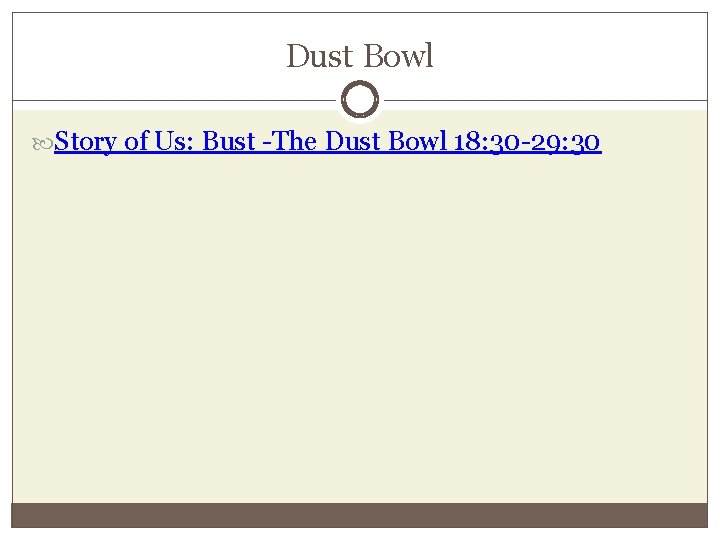 Dust Bowl

Story of Us: Bust -The Dust Bowl 18:30-29:30